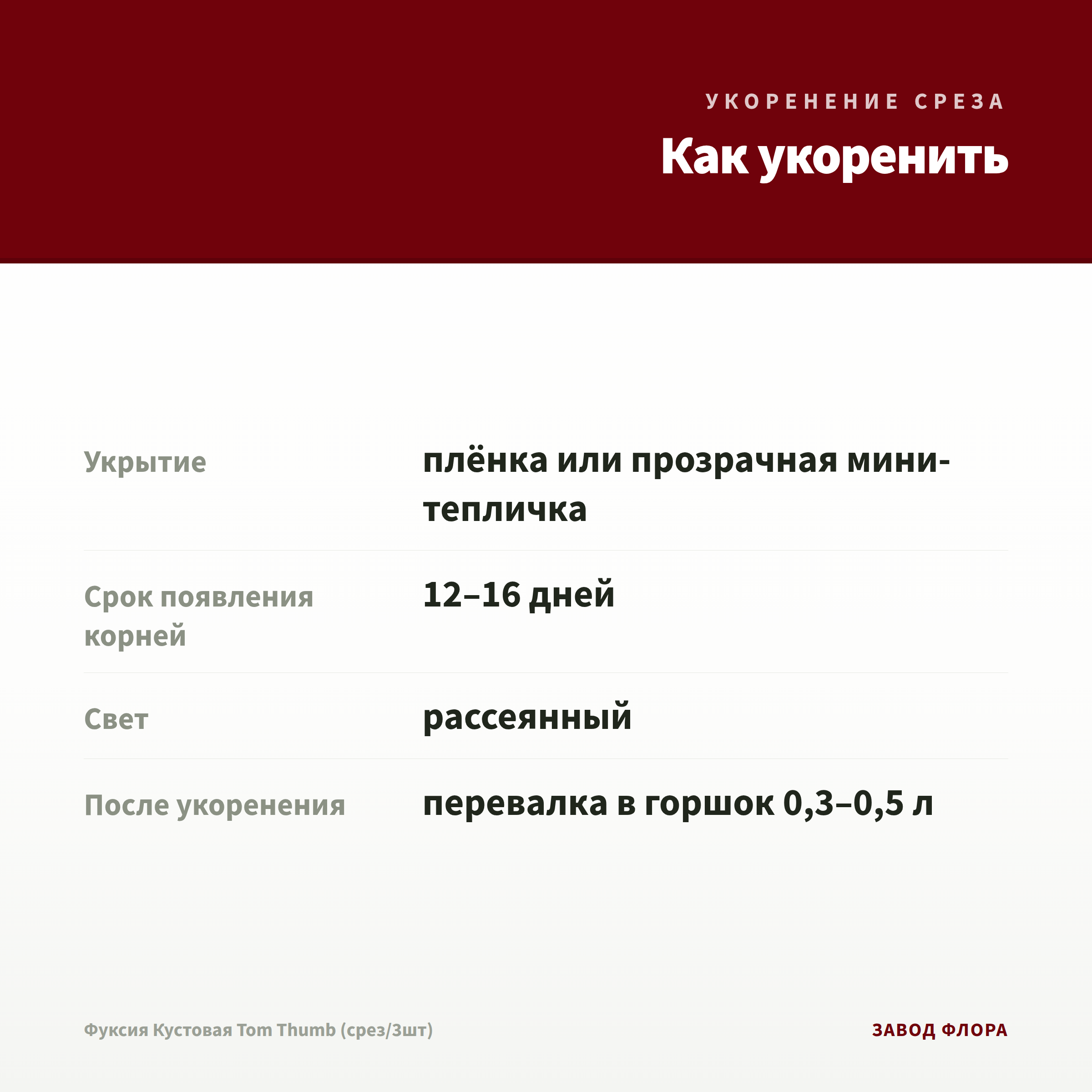 УКОРЕНЕНИЕ СРЕЗА

Как укоренить

| | |
|---|---|
| Укрытие | плёнка или прозрачная мини-тепличка |
| Срок появления корней | 12–16 дней |
| Свет | рассеянный |
| После укоренения | перевалка в горшок 0,3–0,5 л |

Фуксия Кустовая Tom Thumb (срез/3шт)

ЗАВОД ФЛОРА